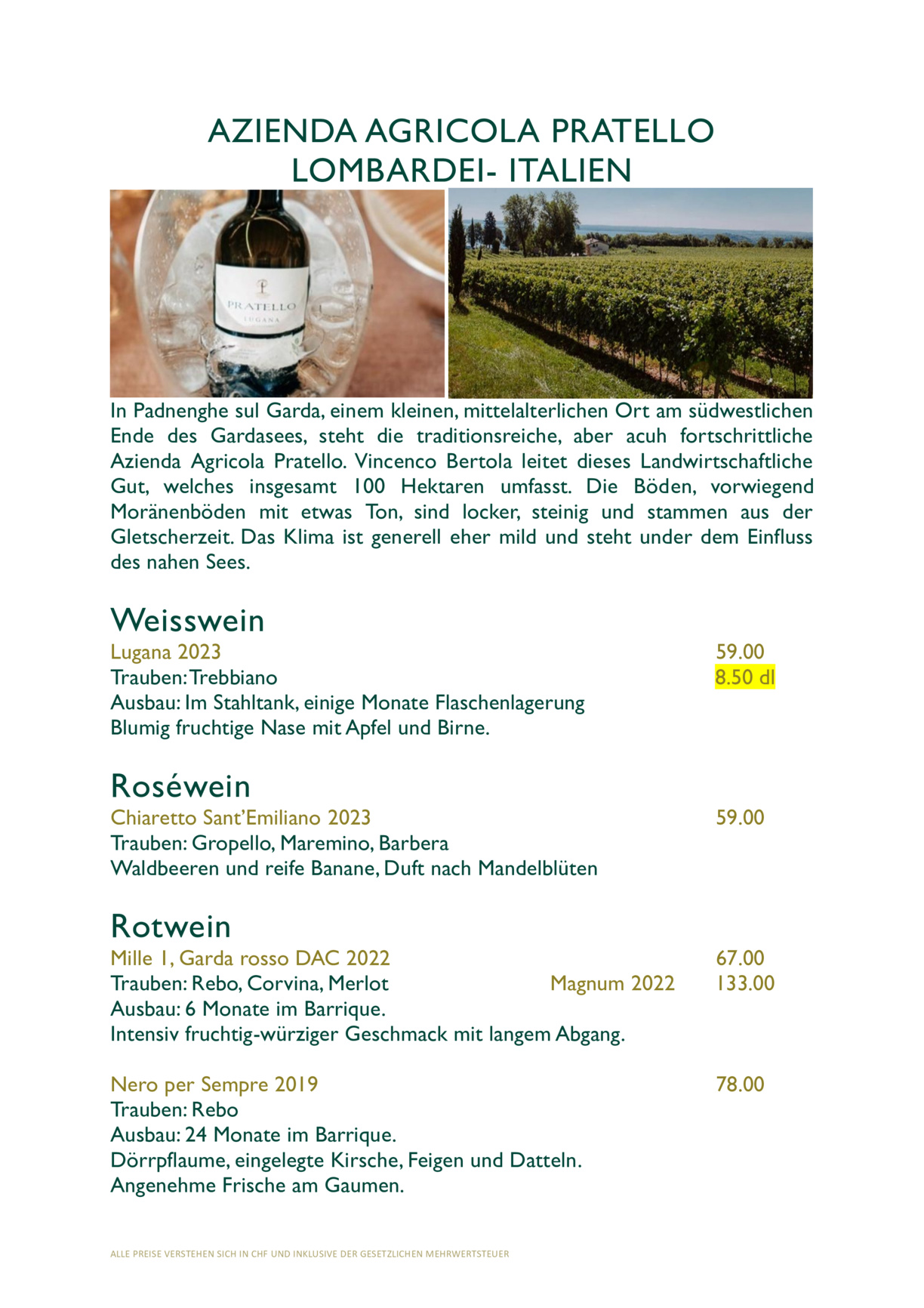 AZIENDA AGRICOLA PRATELLO
LOMBARDEI- ITALIEN

PRATELLO
LUGANA

In Padnenghe sul Garda, einem kleinen, mittelalterlichen Ort am südwestlichen Ende des Gardasees, steht die traditionsreiche, aber acuh fortschrittliche Azienda Agricola Pratello. Vincenco Bertola leitet dieses Landwirtschaftliche Gut, welches insgesamt 100 Hektaren umfasst. Die Böden, vorwiegend Moränenböden mit etwas Ton, sind locker, steinig und stammen aus der Gletscherzeit. Das Klima ist generell eher mild und steht under dem Einfluss des nahen Sees.

Weisswein

Lugana 2023 59.00
Trauben: Trebbiano 8.50 dl
Ausbau: Im Stahltank, einige Monate Flaschenlagerung
Blumig fruchtige Nase mit Apfel und Birne.

Roséwein

Chiaretto Sant'Emiliano 2023 59.00
Trauben: Gropello, Maremino, Barbera
Waldbeeren und reife Banane, Duft nach Mandelblüten

Rotwein

Mille 1, Garda rosso DAC 2022 67.00
Trauben: Rebo, Corvina, Merlot Magnum 2022 133.00
Ausbau: 6 Monate im Barrique.
Intensiv fruchtig-würziger Geschmack mit langem Abgang.

Nero per Sempre 2019 78.00
Trauben: Rebo
Ausbau: 24 Monate im Barrique.
Dörrpflaume, eingelegte Kirsche, Feigen und Datteln.
Angenehme Frische am Gaumen.

ALLE PREISE VERSTEHEN SICH IN CHF UND INKLUSIVE DER GESETZLICHEN MEHRWERTSTEUER